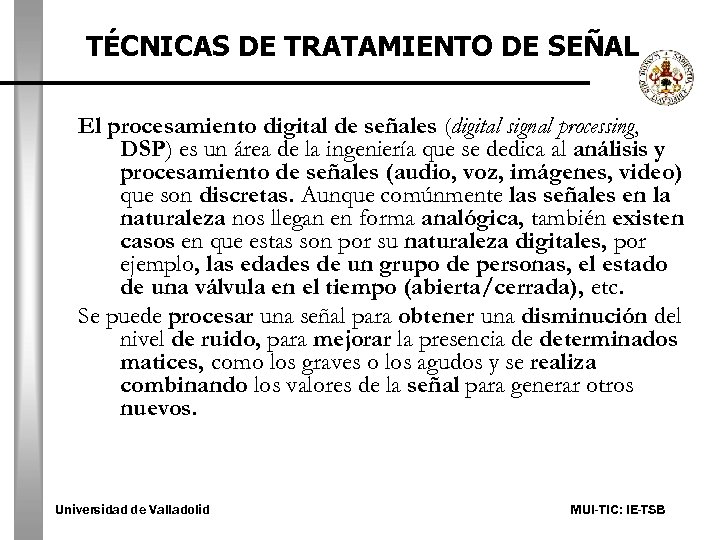 TÉCNICAS DE TRATAMIENTO DE SEÑAL

El procesamiento digital de señales (digital signal processing, DSP) es un área de la ingeniería que se dedica al análisis y procesamiento de señales (audio, voz, imágenes, video) que son discretas. Aunque comúnmente las señales en la naturaleza nos llegan en forma analógica, también existen casos en que estas son por su naturaleza digitales, por ejemplo, las edades de un grupo de personas, el estado de una válvula en el tiempo (abierta/cerrada), etc.

Se puede procesar una señal para obtener una disminución del nivel de ruido, para mejorar la presencia de determinados matices, como los graves o los agudos y se realiza combinando los valores de la señal para generar otros nuevos.

Universidad de Valladolid

MUI-TIC: IE-TSB